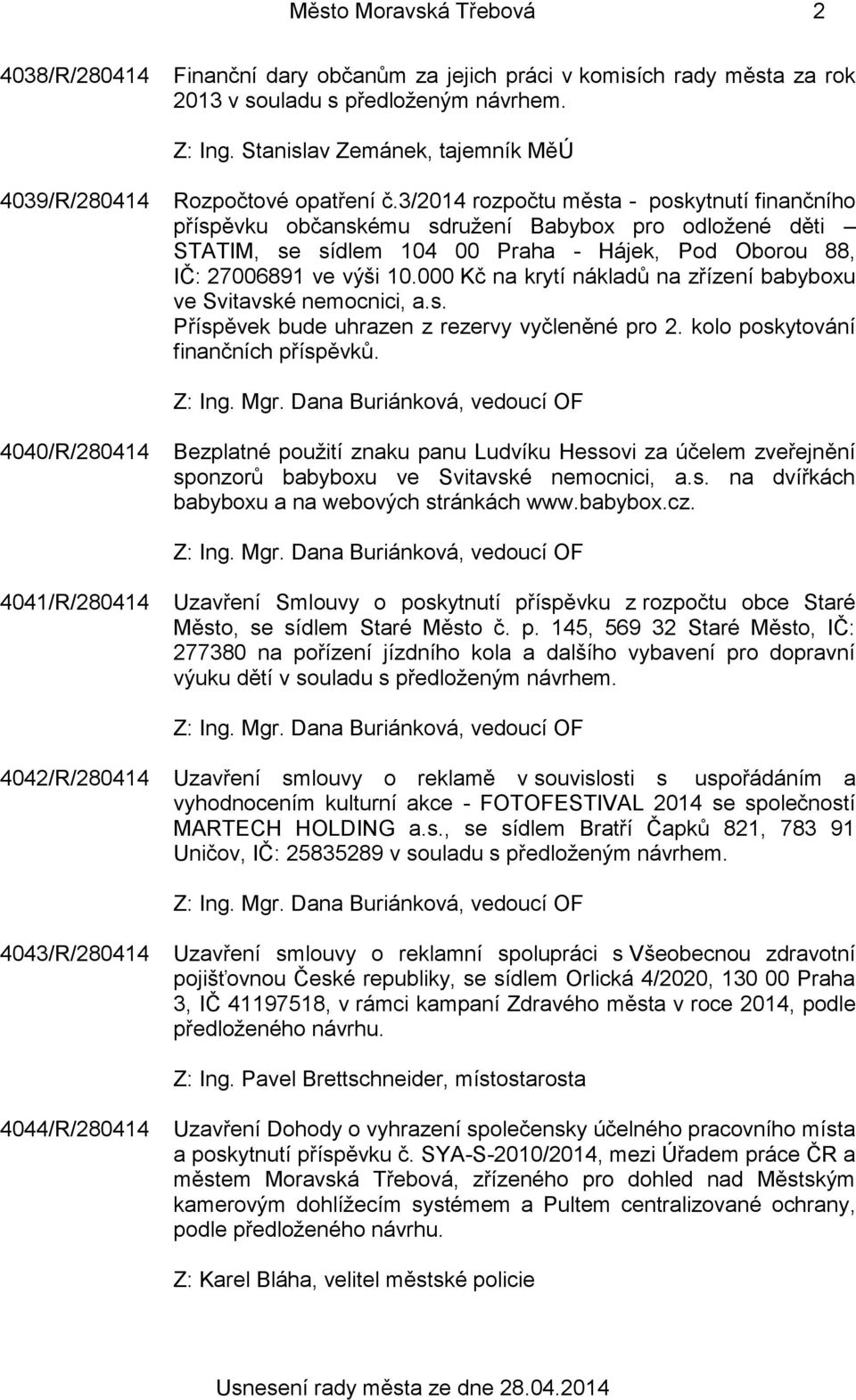 Město Moravská Třebová 2

4038/R/280414 Finanční dary občanům za jejich práci v komisích rady města za rok 2013 v souladu s předloženým návrhem.

Z: Ing. Stanislav Zemánek, tajemník MěÚ

4039/R/280414 Rozpočtové opatření č.3/2014 rozpočtu města - poskytnutí finančního příspěvku občanskému sdružení Babybox pro odložené děti – STATIM, se sídlem 104 00 Praha - Hájek, Pod Oborou 88, IČ: 27006891 ve výši 10.000 Kč na krytí nákladů na zřízení babyboxu ve Svitavské nemocnici, a.s.
Příspěvek bude uhrazen z rezervy vyčleněné pro 2. kolo poskytování finančních příspěvků.

Z: Ing. Mgr. Dana Buriánková, vedoucí OF

4040/R/280414 Bezplatné použití znaku panu Ludvíku Hessovi za účelem zveřejnění sponzorů babyboxu ve Svitavské nemocnici, a.s. na dvířkách babyboxu a na webových stránkách www.babybox.cz.

Z: Ing. Mgr. Dana Buriánková, vedoucí OF

4041/R/280414 Uzavření Smlouvy o poskytnutí příspěvku z rozpočtu obce Staré Město, se sídlem Staré Město č. p. 145, 569 32 Staré Město, IČ: 277380 na pořízení jízdního kola a dalšího vybavení pro dopravní výuku dětí v souladu s předloženým návrhem.

Z: Ing. Mgr. Dana Buriánková, vedoucí OF

4042/R/280414 Uzavření smlouvy o reklamě v souvislosti s uspořádáním a vyhodnocením kulturní akce - FOTOFESTIVAL 2014 se společností MARTECH HOLDING a.s., se sídlem Bratří Čapků 821, 783 91 Uničov, IČ: 25835289 v souladu s předloženým návrhem.

Z: Ing. Mgr. Dana Buriánková, vedoucí OF

4043/R/280414 Uzavření smlouvy o reklamní spolupráci s Všeobecnou zdravotní pojišťovnou České republiky, se sídlem Orlická 4/2020, 130 00 Praha 3, IČ 41197518, v rámci kampaní Zdravého města v roce 2014, podle předloženého návrhu.

Z: Ing. Pavel Brettschneider, místostarosta

4044/R/280414 Uzavření Dohody o vyhrazení společensky účelného pracovního místa a poskytnutí příspěvku č. SYA-S-2010/2014, mezi Úřadem práce ČR a městem Moravská Třebová, zřízeného pro dohled nad Městským kamerovým dohlížecím systémem a Pultem centralizované ochrany, podle předloženého návrhu.

Z: Karel Bláha, velitel městské policie

Usnesení rady města ze dne 28.04.2014